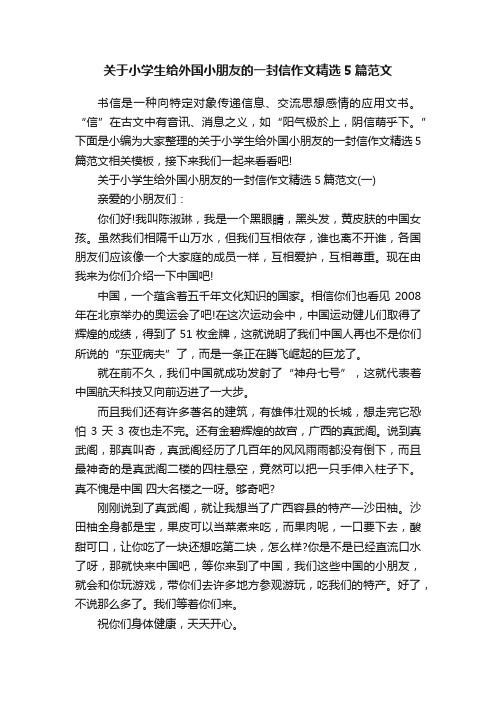 关于小学生给外国小朋友的一封信作文精选5篇范文

书信是一种向特定对象传递信息、交流思想感情的应用文书。“信”在古文中有音讯、消息之义，如“阳气极於上，阴信萌乎下。”下面是小编为大家整理的关于小学生给外国小朋友的一封信作文精选5篇范文相关模板，接下来我们一起来看看吧!

关于小学生给外国小朋友的一封信作文精选5篇范文(一)

亲爱的小朋友们：

你们好!我叫陈淑琳，我是一个黑眼睛，黑头发，黄皮肤的中国女孩。虽然我们相隔千山万水，但我们互相依存，谁也离不开谁，各国朋友们应该像一个大家庭的成员一样，互相爱护，互相尊重。现在由我来为你们介绍一下中国吧!

中国，一个蕴含着五千年文化知识的国家。相信你们也看见2008年在北京举办的奥运会了吧!在这次运动会中，中国运动健儿们取得了辉煌的成绩，得到了51枚金牌，这就说明了我们中国人再也不是你们所说的“东亚病夫”了，而是一条正在腾飞崛起的巨龙了。

就在前不久，我们中国就成功发射了“神舟七号”，这就代表着中国航天科技又向前迈进了一大步。

而且我们还有许多著名的建筑，有雄伟壮观的长城，想走完它恐怕3天3夜也走不完。还有金碧辉煌的故宫，广西的真武阁。说到真武阁，那真叫奇，真武阁经历了几百年的风风雨雨都没有倒下，而且最神奇的是真武阁二楼的四柱悬空，竟然可以把一只手伸入柱子下。真不愧是中国 四大名楼之一呀。够奇吧?

刚刚说到了真武阁，就让我想当了广西容县的特产—沙田柚。沙田柚全身都是宝，果皮可以当菜煮来吃，而果肉呢，一口要下去，酸甜可口，让你吃了一块还想吃第二块，怎么样?你是不是已经直流口水了呀，那就快来中国吧，等你来到了中国，我们这些中国的小朋友，就会和你玩游戏，带你们去许多地方参观游玩，吃我们的特产。好了，不说那么多了。我们等着你们来。

祝你们身体健康，天天开心。